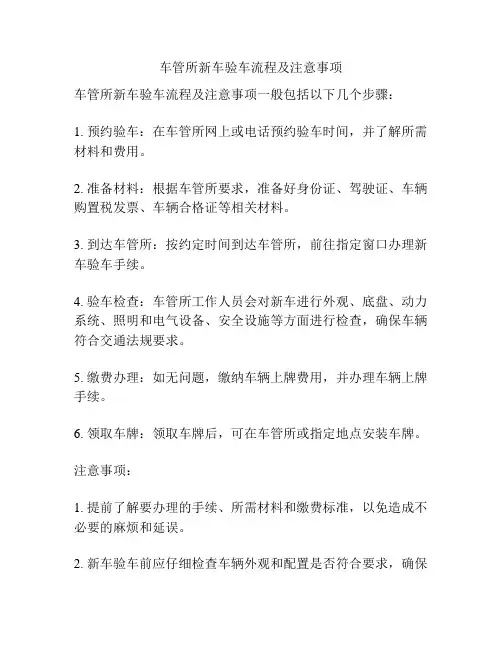 车管所新车验车流程及注意事项

车管所新车验车流程及注意事项一般包括以下几个步骤：

1. 预约验车：在车管所网上或电话预约验车时间，并了解所需材料和费用。

2. 准备材料：根据车管所要求，准备好身份证、驾驶证、车辆购置税发票、车辆合格证等相关材料。

3. 到达车管所：按约定时间到达车管所，前往指定窗口办理新车验车手续。

4. 验车检查：车管所工作人员会对新车进行外观、底盘、动力系统、照明和电气设备、安全设施等方面进行检查，确保车辆符合交通法规要求。

5. 缴费办理：如无问题，缴纳车辆上牌费用，并办理车辆上牌手续。

6. 领取车牌：领取车牌后，可在车管所或指定地点安装车牌。

注意事项：

1. 提前了解要办理的手续、所需材料和缴费标准，以免造成不必要的麻烦和延误。

2. 新车验车前应仔细检查车辆外观和配置是否符合要求，确保